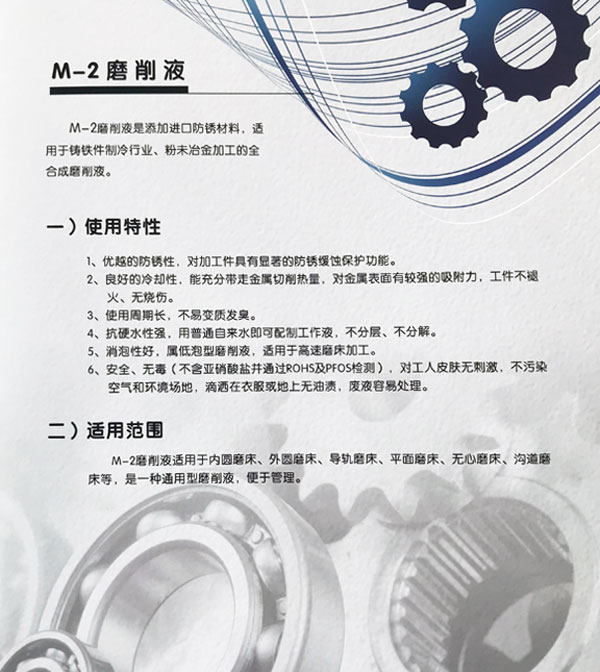 M-2磨削液

M-2磨削液是添加进口防锈材料，适用于铸铁件制冷行业、粉末冶金加工的全合成磨削液。

一）使用特性

1、优越的防锈性，对加工件具有显著的防锈缓蚀保护功能。
2、良好的冷却性，能充分带走金属切削热量，对金属表面有较强的吸附力，工件不褪火、无烧伤。
3、使用周期长，不易变质发臭。
4、抗硬水性强，用普通自来水即可配制工作液，不分层、不分解。
5、消泡性好，属低泡型磨削液，适用于高速磨床加工。
6、安全、无毒（不含亚硝酸盐并通过ROHS及PFOS检测），对工人皮肤无刺激，不污染空气和环境场地，滴洒在衣服或地上无油渍，废液容易处理。

二）适用范围

M-2磨削液适用于内圆磨床、外圆磨床、导轨磨床、平面磨床、无心磨床、沟道磨床等，是一种通用型磨削液，便于管理。